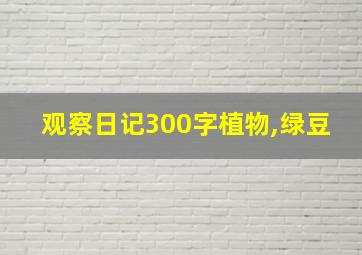 观察日记300字植物,绿豆